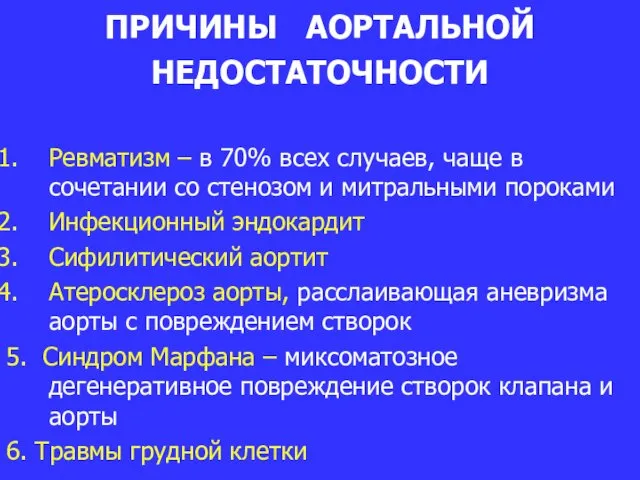 ПРИЧИНЫ АОРТАЛЬНОЙ НЕДОСТАТОЧНОСТИ

1. Ревматизм – в 70% всех случаев, чаще в сочетании со стенозом и митральными пороками
2. Инфекционный эндокардит
3. Сифилитический аортит
4. Атеросклероз аорты, расслаивающая аневризма аорты с повреждением створок
5. Синдром Марфана – миксоматозное дегенеративное повреждение створок клапана и аорты
6. Травмы грудной клетки